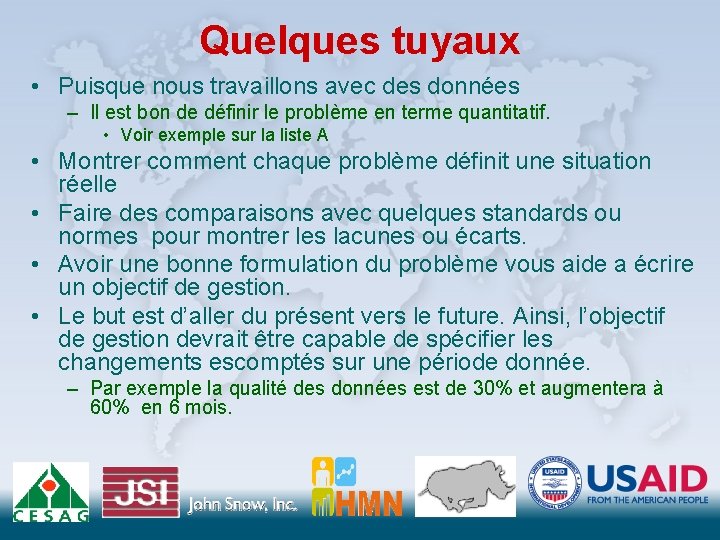 Quelques tuyaux

• Puisque nous travaillons avec des données
- Il est bon de définir le problème en terme quantitatif.
• Voir exemple sur la liste A
• Montrer comment chaque problème définit une situation réelle
• Faire des comparaisons avec quelques standards ou normes pour montrer les lacunes ou écarts.
• Avoir une bonne formulation du problème vous aide a écrire un objectif de gestion.
• Le but est d'aller du présent vers le future. Ainsi, l'objectif de gestion devrait être capable de spécifier les changements escomptés sur une période donnée.
- Par exemple la qualité des données est de 30% et augmentera à 60% en 6 mois.

CESAG

JSI

John Snow, Inc.

HMN

USAID
FROM THE AMERICAN PEOPLE